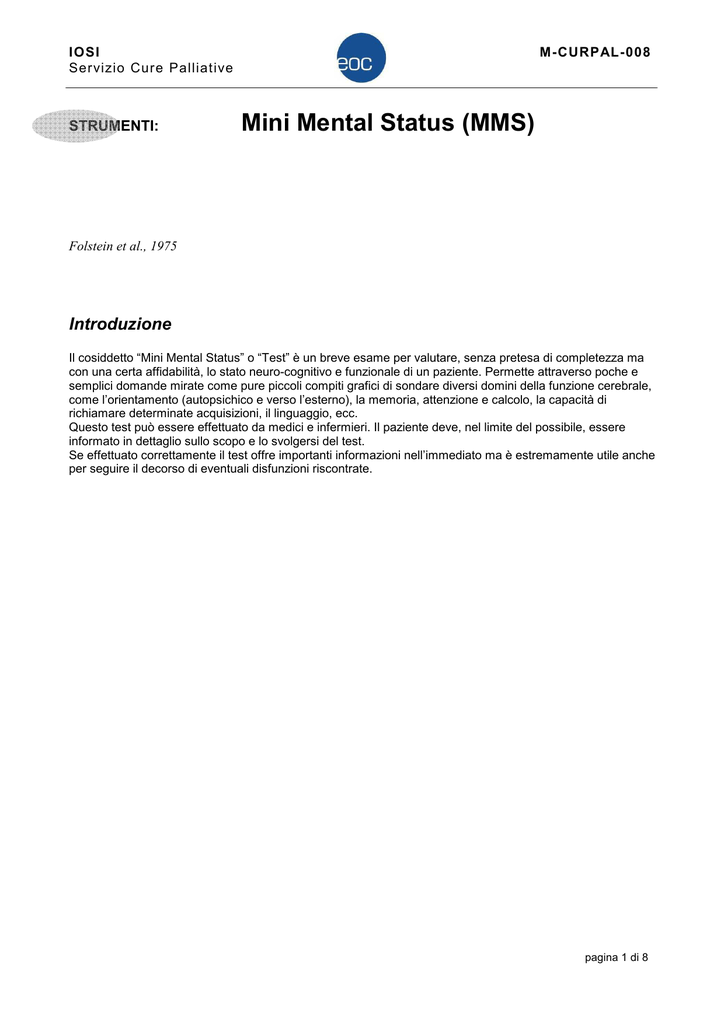 IOSI
Servizio Cure Palliative

eoc

M-CURPAL-008

STRUMENTI:

Mini Mental Status (MMS)

Folstein et al., 1975

Introduzione

Il cosiddetto "Mini Mental Status" o "Test" è un breve esame per valutare, senza pretesa di completezza ma con una certa affidabilità, lo stato neuro-cognitivo e funzionale di un paziente. Permette attraverso poche e semplici domande mirate come pure piccoli compiti grafici di sondare diversi domini della funzione cerebrale, come l'orientamento (autopsichico e verso l'esterno), la memoria, attenzione e calcolo, la capacità di richiamare determinate acquisizioni, il linguaggio, ecc.
Questo test può essere effettuato da medici e infermieri. Il paziente deve, nel limite del possibile, essere informato in dettaglio sullo scopo e lo svolgersi del test.
Se effettuato correttamente il test offre importanti informazioni nell'immediato ma è estremamente utile anche per seguire il decorso di eventuali disfunzioni riscontrate.

pagina 1 di 8